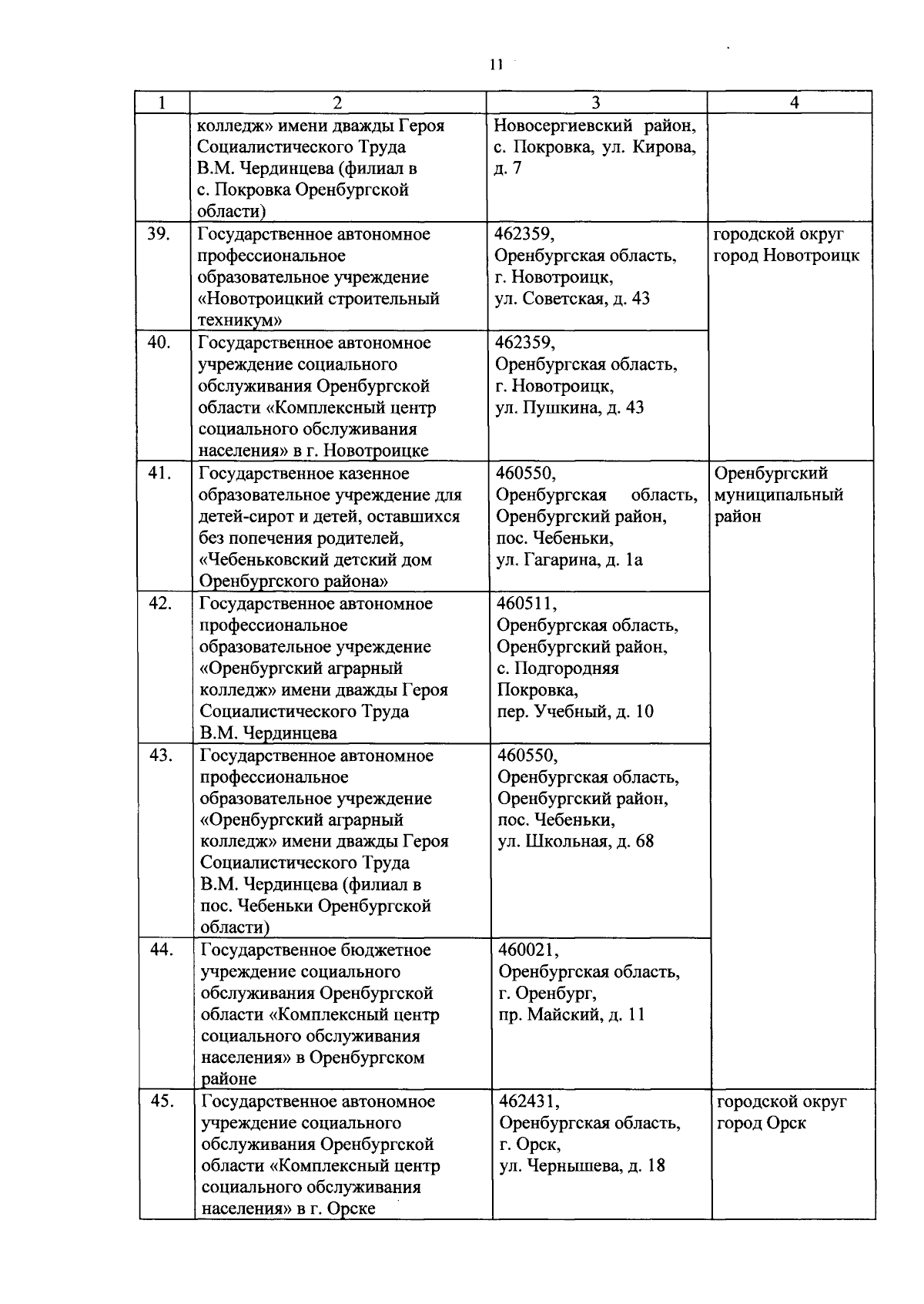 11

| 1 | 2 | 3 | 4 |
|---|---|---|---|
| | колледж» имени дважды Героя Социалистического Труда В.М. Чердинцева (филиал в с. Покровка Оренбургской области) | Новосергиевский район, с. Покровка, ул. Кирова, д. 7 | |
| 39. | Государственное автономное профессиональное образовательное учреждение «Новотроицкий строительный техникум» | 462359, Оренбургская область, г. Новотроицк, ул. Советская, д. 43 | городской округ город Новотроицк |
| 40. | Государственное автономное учреждение социального обслуживания Оренбургской области «Комплексный центр социального обслуживания населения» в г. Новотроицке | 462359, Оренбургская область, г. Новотроицк, ул. Пушкина, д. 43 | |
| 41. | Государственное казенное образовательное учреждение для детей-сирот и детей, оставшихся без попечения родителей, «Чебеньковский детский дом Оренбургского района» | 460550, Оренбургская область, Оренбургский район, пос. Чебеньки, ул. Гагарина, д. 1а | Оренбургский муниципальный район |
| 42. | Государственное автономное профессиональное образовательное учреждение «Оренбургский аграрный колледж» имени дважды Героя Социалистического Труда В.М. Чердинцева | 460511, Оренбургская область, Оренбургский район, с. Подгородняя Покровка, пер. Учебный, д. 10 | |
| 43. | Государственное автономное профессиональное образовательное учреждение «Оренбургский аграрный колледж» имени дважды Героя Социалистического Труда В.М. Чердинцева (филиал в пос. Чебеньки Оренбургской области) | 460550, Оренбургская область, Оренбургский район, пос. Чебеньки, ул. Школьная, д. 68 | |
| 44. | Государственное бюджетное учреждение социального обслуживания Оренбургской области «Комплексный центр социального обслуживания населения» в Оренбургском районе | 460021, Оренбургская область, г. Оренбург, пр. Майский, д. 11 | |
| 45. | Государственное автономное учреждение социального обслуживания Оренбургской области «Комплексный центр социального обслуживания населения» в г. Орске | 462431, Оренбургская область, г. Орск, ул. Чернышева, д. 18 | городской округ город Орск |